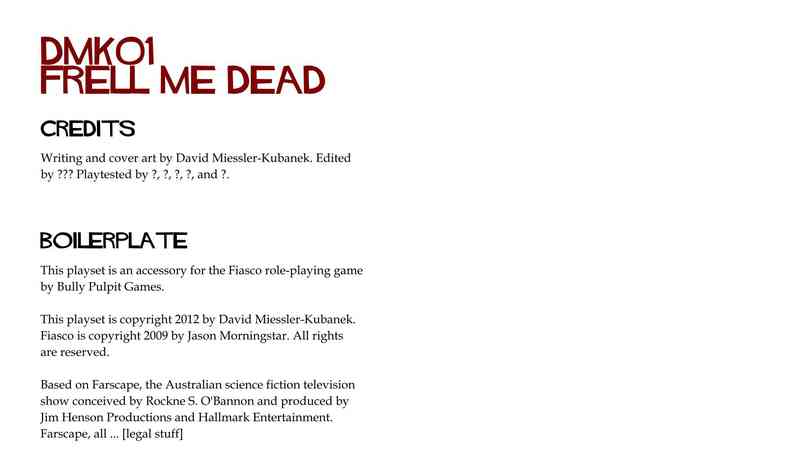 DMK01
FRELL ME DEAD

CREDITS

Writing and cover art by David Miessler-Kubanek. Edited by ??? Playtested by ?, ?, ?, ?, and ?.

BOILERPLATE

This playset is an accessory for the Fiasco role-playing game by Bully Pulpit Games.

This playset is copyright 2012 by David Miessler-Kubanek. Fiasco is copyright 2009 by Jason Morningstar. All rights are reserved.

Based on Farscape, the Australian science fiction television show conceived by Rockne S. O'Bannon and produced by Jim Henson Productions and Hallmark Entertainment. Farscape, all ... [legal stuff]